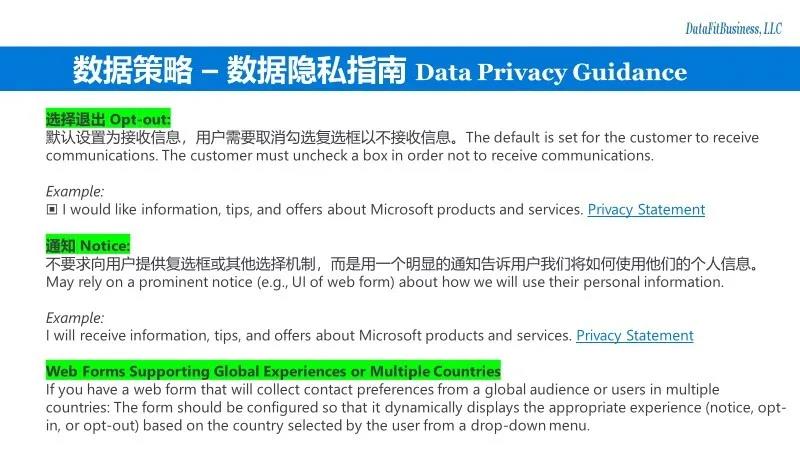 DataFitBusiness, LLC

数据策略 – 数据隐私指南 Data Privacy Guidance

选择退出 Opt-out:
默认设置为接收信息，用户需要取消勾选复选框以不接收信息。The default is set for the customer to receive communications. The customer must uncheck a box in order not to receive communications.

Example:
☑ I would like information, tips, and offers about Microsoft products and services. Privacy Statement

通知 Notice:
不要求向用户提供复选框或其他选择机制，而是用一个明显的通知告诉用户我们将如何使用他们的个人信息。May rely on a prominent notice (e.g., UI of web form) about how we will use their personal information.

Example:
I will receive information, tips, and offers about Microsoft products and services. Privacy Statement

Web Forms Supporting Global Experiences or Multiple Countries
If you have a web form that will collect contact preferences from a global audience or users in multiple countries: The form should be configured so that it dynamically displays the appropriate experience (notice, opt-in, or opt-out) based on the country selected by the user from a drop-down menu.